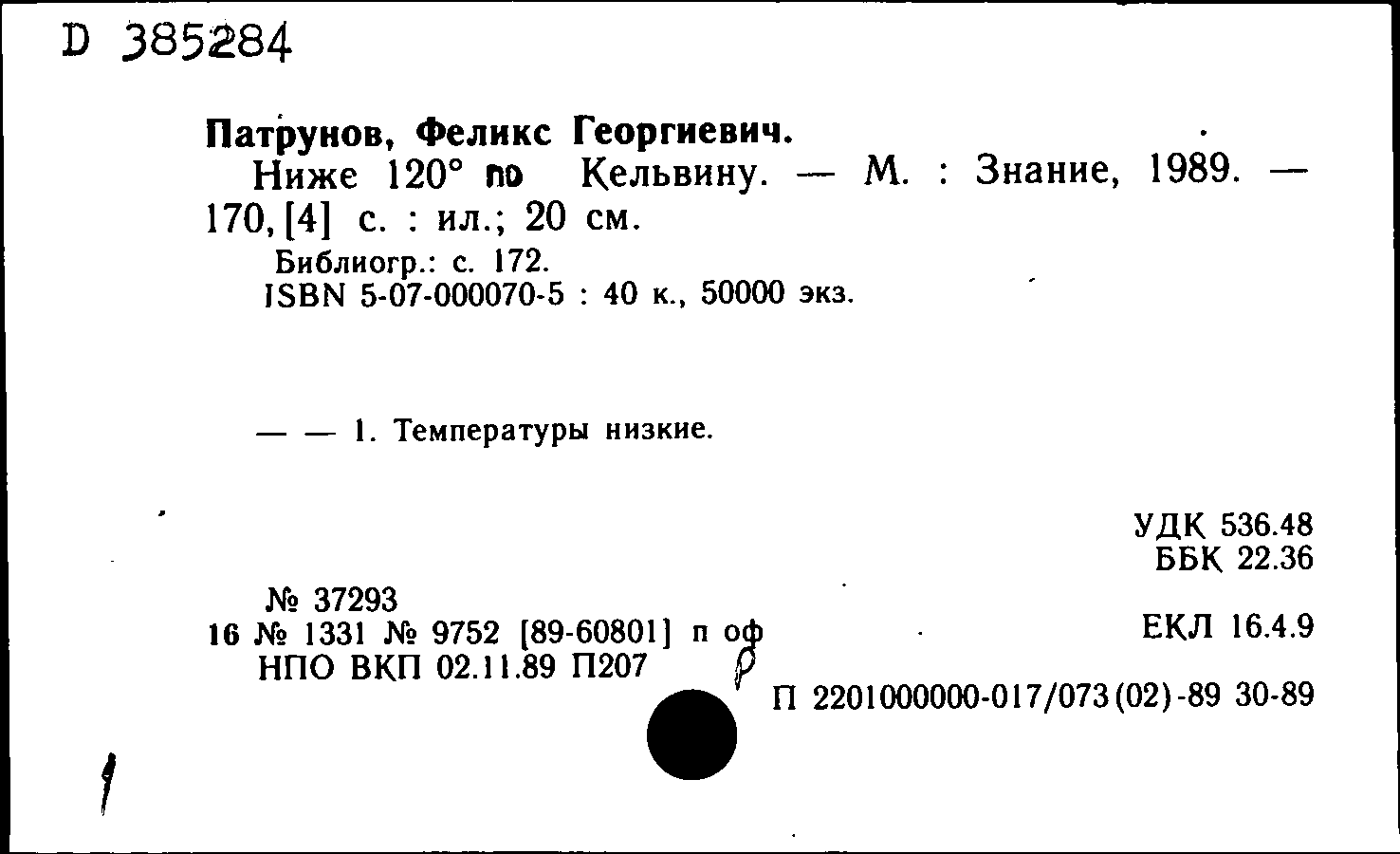 D 385284

Патрунов, Феликс Георгиевич.
Ниже 120° по Кельвину. — М. : Знание, 1989. — 170, [4] с. : ил.; 20 см.
Библиогр.: с. 172.
ISBN 5-07-000070-5 : 40 к., 50000 экз.

— — 1. Температуры низкие.

УДК 536.48
ББК 22.36

№ 37293
16 № 1331 № 9752 [89-60801] п оф
НПО ВКП 02.11.89 П207

ЕКЛ 16.4.9

П 2201000000-017/073(02)-89 30-89